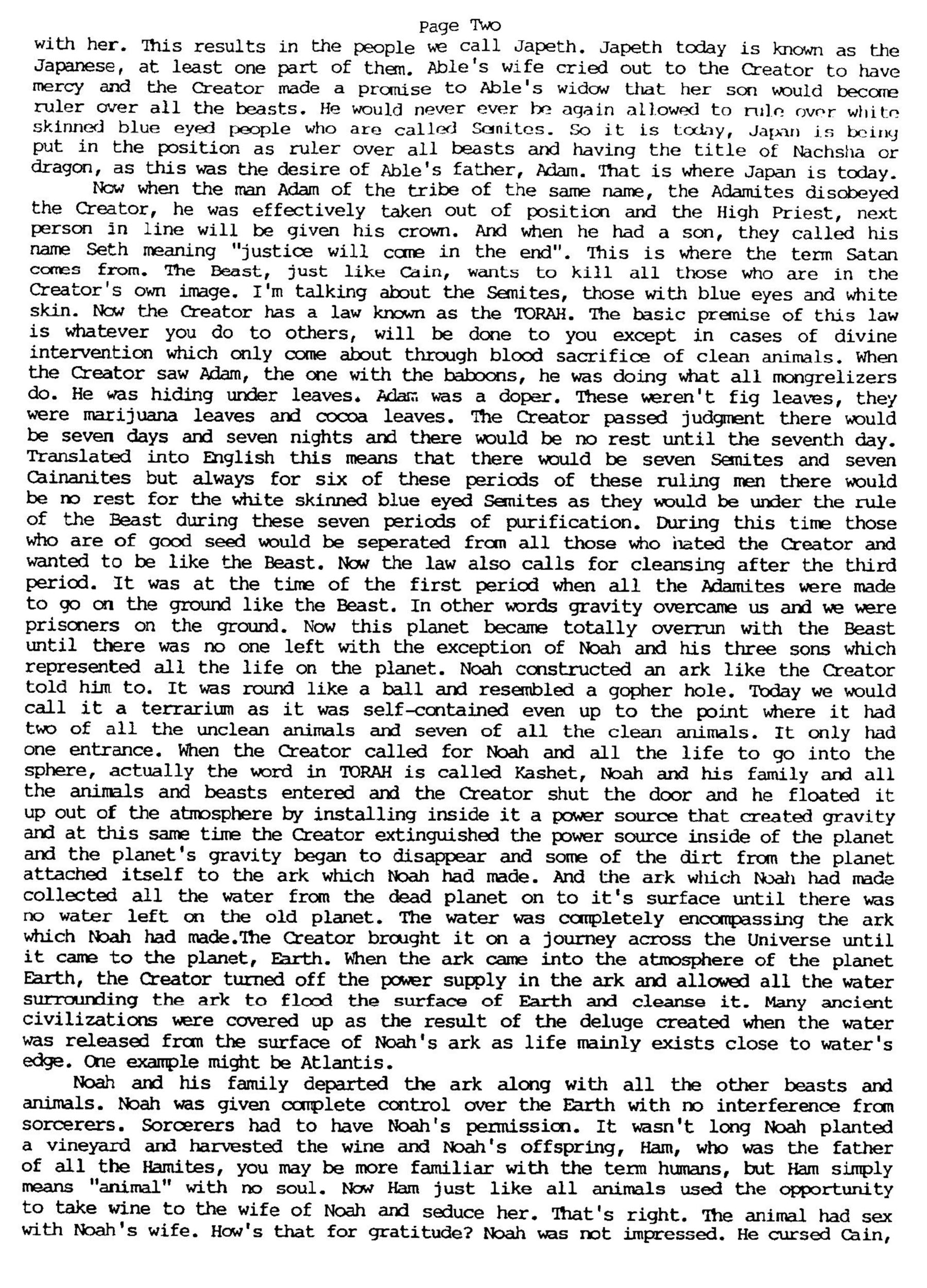 Page Two

with her. This results in the people we call Japeth. Japeth today is known as the Japanese, at least one part of them. Able's wife cried out to the Creator to have mercy and the Creator made a promise to Able's widow that her son would become ruler over all the beasts. He would never ever be again allowed to rule over white skinned blue eyed people who are called Semites. So it is today, Japan is being put in the position as ruler over all beasts and having the title of Nachsha or dragon, as this was the desire of Able's father, Adam. That is where Japan is today.

Now when the man Adam of the tribe of the same name, the Adamites disobeyed the Creator, he was effectively taken out of position and the High Priest, next person in line will be given his crown. And when he had a son, they called his name Seth meaning "justice will come in the end". This is where the term Satan comes from. The Beast, just like Cain, wants to kill all those who are in the Creator's own image. I'm talking about the Semites, those with blue eyes and white skin. Now the Creator has a law known as the TORAH. The basic premise of this law is whatever you do to others, will be done to you except in cases of divine intervention which only come about through blood sacrifice of clean animals. When the Creator saw Adam, the one with the baboons, he was doing what all mongrelizers do. He was hiding under leaves. Adam was a doper. These weren't fig leaves, they were marijuana leaves and cocoa leaves. The Creator passed judgment there would be seven days and seven nights and there would be no rest until the seventh day. Translated into English this means that there would be seven Semites and seven Cainanites but always for six of these periods of these ruling men there would be no rest for the white skinned blue eyed Semites as they would be under the rule of the Beast during these seven periods of purification. During this time those who are of good seed would be seperated from all those who hated the Creator and wanted to be like the Beast. Now the law also calls for cleansing after the third period. It was at the time of the first period when all the Adamites were made to go on the ground like the Beast. In other words gravity overcame us and we were prisoners on the ground. Now this planet became totally overrun with the Beast until there was no one left with the exception of Noah and his three sons which represented all the life on the planet. Noah constructed an ark like the Creator told him to. It was round like a ball and resembled a gopher hole. Today we would call it a terrarium as it was self-contained even up to the point where it had two of all the unclean animals and seven of all the clean animals. It only had one entrance. When the Creator called for Noah and all the life to go into the sphere, actually the word in TORAH is called Kashet, Noah and his family and all the animals and beasts entered and the Creator shut the door and he floated it up out of the atmosphere by installing inside it a power source that created gravity and at this same time the Creator extinguished the power source inside of the planet and the planet's gravity began to disappear and some of the dirt from the planet attached itself to the ark which Noah had made. And the ark which Noah had made collected all the water from the dead planet on to it's surface until there was no water left on the old planet. The water was completely encompassing the ark which Noah had made.The Creator brought it on a journey across the Universe until it came to the planet, Earth. When the ark came into the atmosphere of the planet Earth, the Creator turned off the power supply in the ark and allowed all the water surrounding the ark to flood the surface of Earth and cleanse it. Many ancient civilizations were covered up as the result of the deluge created when the water was released from the surface of Noah's ark as life mainly exists close to water's edge. One example might be Atlantis.

Noah and his family departed the ark along with all the other beasts and animals. Noah was given complete control over the Earth with no interference from sorcerers. Sorcerers had to have Noah's permission. It wasn't long Noah planted a vineyard and harvested the wine and Noah's offspring, Ham, who was the father of all the Hamites, you may be more familiar with the term humans, but Ham simply means "animal" with no soul. Now Ham just like all animals used the opportunity to take wine to the wife of Noah and seduce her. That's right. The animal had sex with Noah's wife. How's that for gratitude? Noah was not impressed. He cursed Cain,